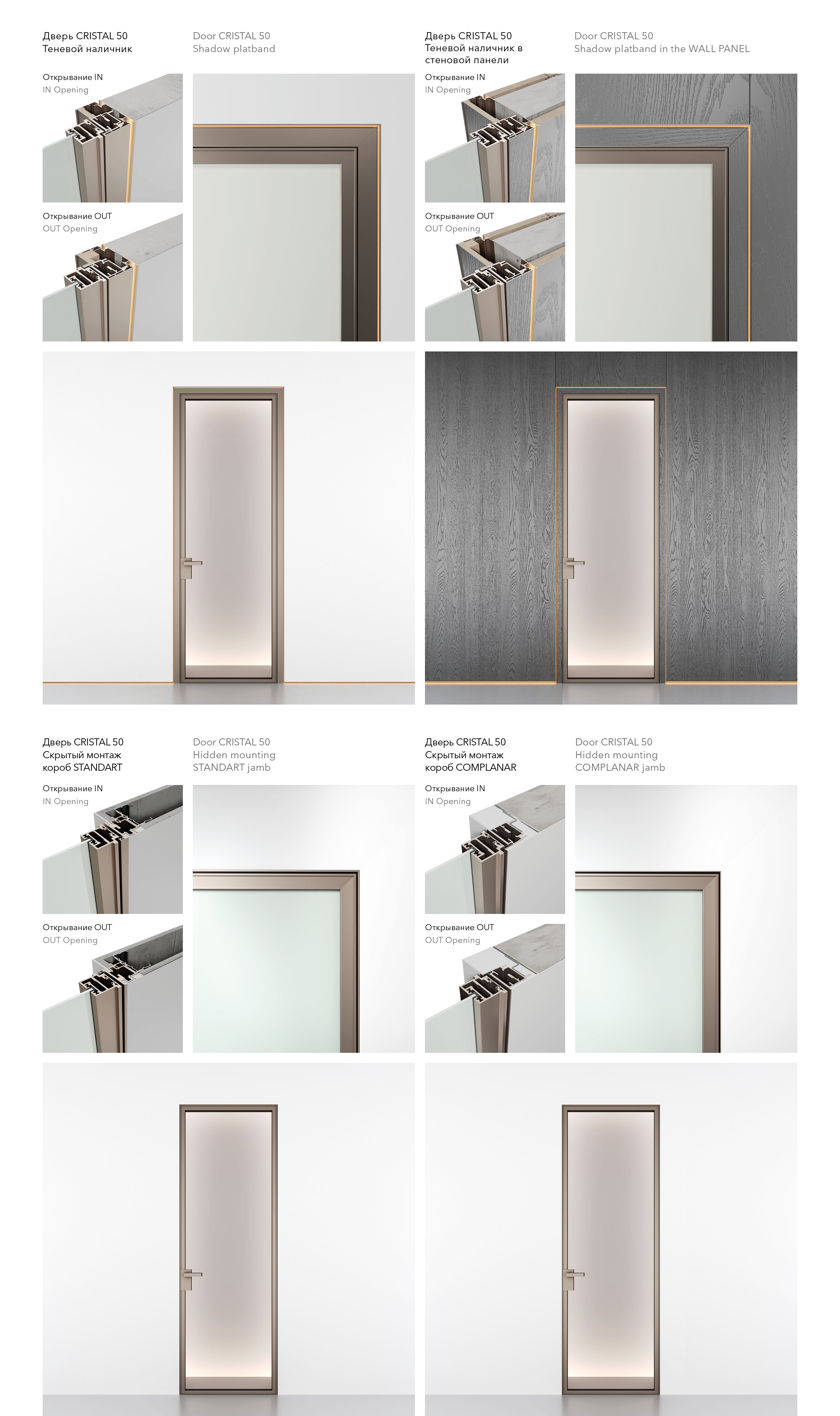 Дверь CRISTAL 50
Теневой наличник

Door CRISTAL 50
Shadow platband

Открывание IN
IN Opening

Открывание OUT
OUT Opening

Дверь CRISTAL 50
Теневой наличник в стеновой панели

Door CRISTAL 50
Shadow platband in the WALL PANEL

Открывание IN
IN Opening

Открывание OUT
OUT Opening

Дверь CRISTAL 50
Скрытый монтаж
короб STANDART

Door CRISTAL 50
Hidden mounting
STANDART jamb

Открывание IN
IN Opening

Открывание OUT
OUT Opening

Дверь CRISTAL 50
Скрытый монтаж
короб COMPLANAR

Door CRISTAL 50
Hidden mounting
COMPLANAR jamb

Открывание IN
IN Opening

Открывание OUT
OUT Opening